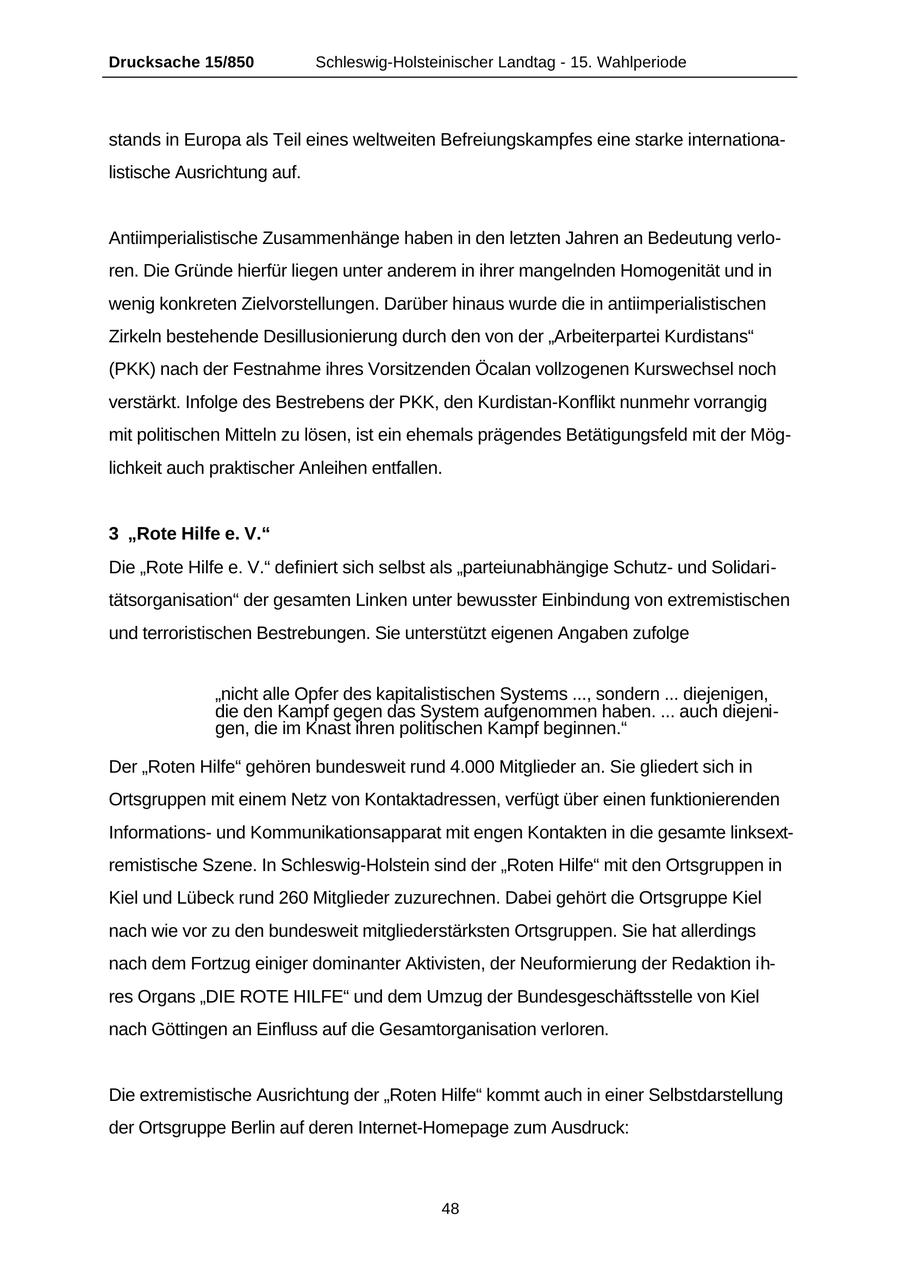 Drucksache 15/850 Schleswig-Holsteinischer Landtag - 15. Wahlperiode

stands in Europa als Teil eines weltweiten Befreiungskampfes eine starke internationalistische Ausrichtung auf.

Antiimperialistische Zusammenhänge haben in den letzten Jahren an Bedeutung verloren. Die Gründe hierfür liegen unter anderem in ihrer mangelnden Homogenität und in wenig konkreten Zielvorstellungen. Darüber hinaus wurde die in antiimperialistischen Zirkeln bestehende Desillusionierung durch den von der „Arbeiterpartei Kurdistans“ (PKK) nach der Festnahme ihres Vorsitzenden Öcalan vollzogenen Kurswechsel noch verstärkt. Infolge des Bestrebens der PKK, den Kurdistan-Konflikt nunmehr vorrangig mit politischen Mitteln zu lösen, ist ein ehemals prägendes Betätigungsfeld mit der Möglichkeit auch praktischer Anleihen entfallen.

3 „Rote Hilfe e. V.“

Die „Rote Hilfe e. V.“ definiert sich selbst als „parteiunabhängige Schutz- und Solidaritätsorganisation“ der gesamten Linken unter bewusster Einbindung von extremistischen und terroristischen Bestrebungen. Sie unterstützt eigenen Angaben zufolge

„nicht alle Opfer des kapitalistischen Systems ..., sondern ... diejenigen, die den Kampf gegen das System aufgenommen haben. ... auch diejenigen, die im Knast ihren politischen Kampf beginnen.“

Der „Roten Hilfe“ gehören bundesweit rund 4.000 Mitglieder an. Sie gliedert sich in Ortsgruppen mit einem Netz von Kontaktadressen, verfügt über einen funktionierenden Informations- und Kommunikationsapparat mit engen Kontakten in die gesamte linksextremistische Szene. In Schleswig-Holstein sind der „Roten Hilfe“ mit den Ortsgruppen in Kiel und Lübeck rund 260 Mitglieder zuzurechnen. Dabei gehört die Ortsgruppe Kiel nach wie vor zu den bundesweit mitgliederstärksten Ortsgruppen. Sie hat allerdings nach dem Fortzug einiger dominanter Aktivisten, der Neuformierung der Redaktion ihres Organs „DIE ROTE HILFE“ und dem Umzug der Bundesgeschäftsstelle von Kiel nach Göttingen an Einfluss auf die Gesamtorganisation verloren.

Die extremistische Ausrichtung der „Roten Hilfe“ kommt auch in einer Selbstdarstellung der Ortsgruppe Berlin auf deren Internet-Homepage zum Ausdruck:

48